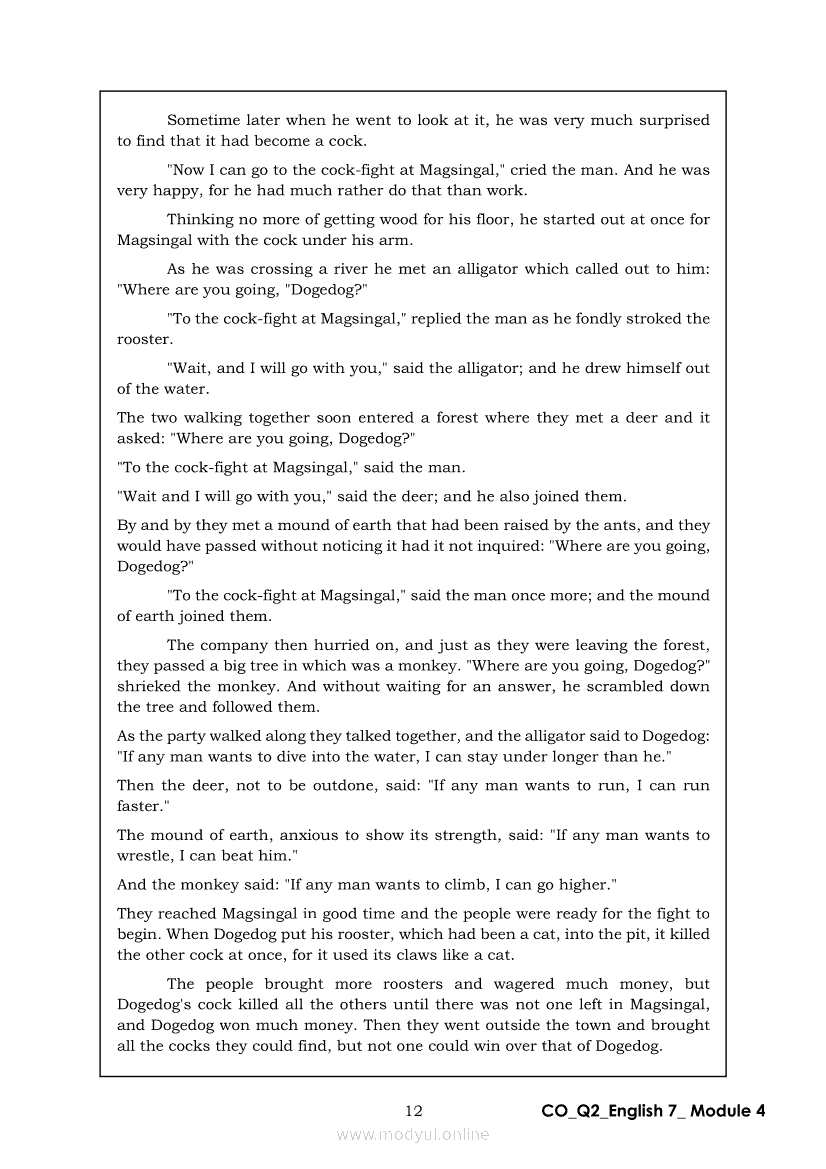 Sometime later when he went to look at it, he was very much surprised to find that it had become a cock.

"Now I can go to the cock-fight at Magsingal," cried the man. And he was very happy, for he had much rather do that than work.

Thinking no more of getting wood for his floor, he started out at once for Magsingal with the cock under his arm.

As he was crossing a river he met an alligator which called out to him: "Where are you going, "Dogedog?"

"To the cock-fight at Magsingal," replied the man as he fondly stroked the rooster.

"Wait, and I will go with you," said the alligator; and he drew himself out of the water.

The two walking together soon entered a forest where they met a deer and it asked: "Where are you going, Dogedog?"

"To the cock-fight at Magsingal," said the man.

"Wait and I will go with you," said the deer; and he also joined them.

By and by they met a mound of earth that had been raised by the ants, and they would have passed without noticing it had it not inquired: "Where are you going, Dogedog?"

"To the cock-fight at Magsingal," said the man once more; and the mound of earth joined them.

The company then hurried on, and just as they were leaving the forest, they passed a big tree in which was a monkey. "Where are you going, Dogedog?" shrieked the monkey. And without waiting for an answer, he scrambled down the tree and followed them.

As the party walked along they talked together, and the alligator said to Dogedog: "If any man wants to dive into the water, I can stay under longer than he."

Then the deer, not to be outdone, said: "If any man wants to run, I can run faster."

The mound of earth, anxious to show its strength, said: "If any man wants to wrestle, I can beat him."

And the monkey said: "If any man wants to climb, I can go higher."

They reached Magsingal in good time and the people were ready for the fight to begin. When Dogedog put his rooster, which had been a cat, into the pit, it killed the other cock at once, for it used its claws like a cat.

The people brought more roosters and wagered much money, but Dogedog's cock killed all the others until there was not one left in Magsingal, and Dogedog won much money. Then they went outside the town and brought all the cocks they could find, but not one could win over that of Dogedog.

12 CO_Q2_English 7_ Module 4

www.modyul.online